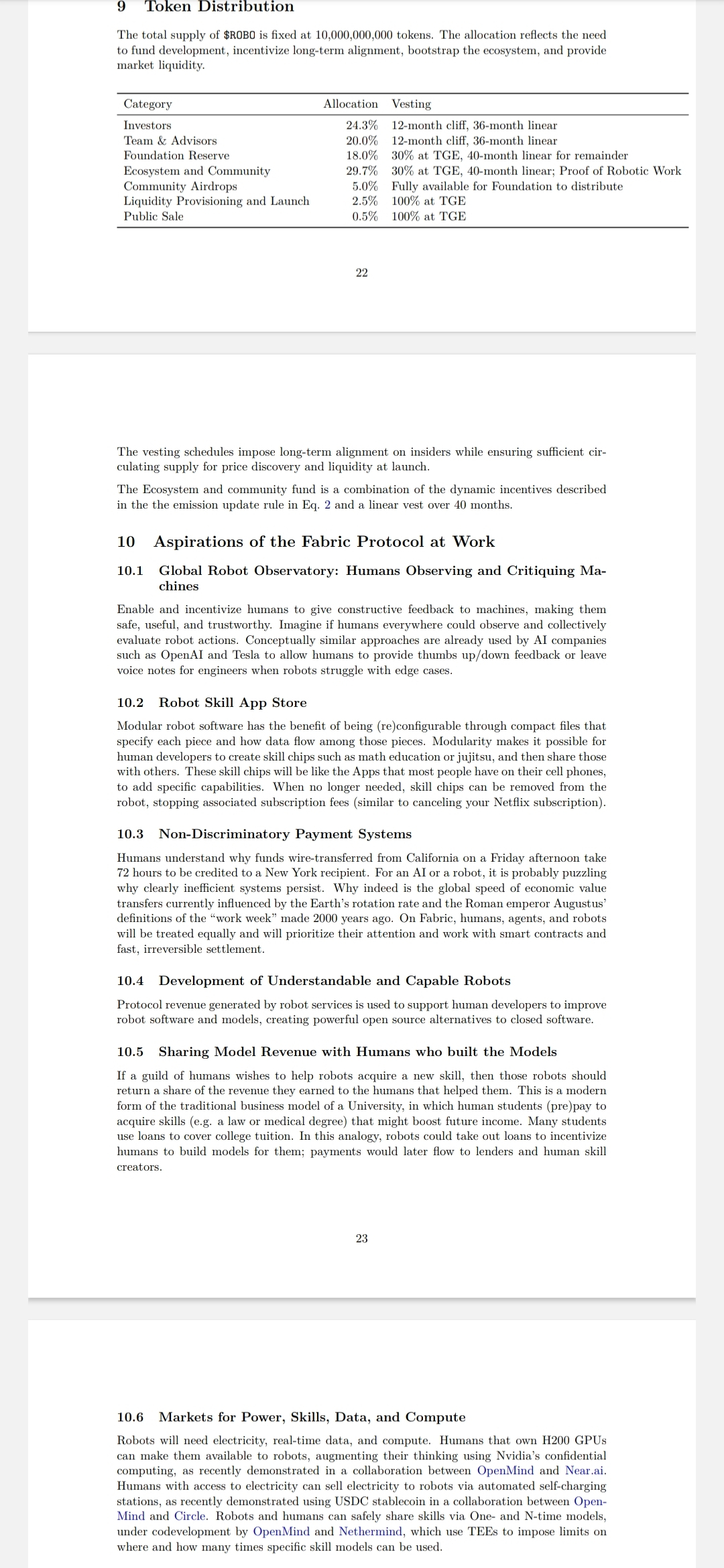 9 Token Distribution

The total supply of $ROBO is fixed at 10,000,000,000 tokens. The allocation reflects the need to fund development, incentivize long-term alignment, bootstrap the ecosystem, and provide market liquidity.

| Category | Allocation | Vesting |
|---|---|---|
| Investors | 24.3% | 12-month cliff, 36-month linear |
| Team & Advisors | 20.0% | 12-month cliff, 36-month linear |
| Foundation Reserve | 18.0% | 30% at TGE, 40-month linear for remainder |
| Ecosystem and Community | 29.7% | 30% at TGE, 40-month linear; Proof of Robotic Work |
| Community Airdrops | 5.0% | Fully available for Foundation to distribute |
| Liquidity Provisioning and Launch | 2.5% | 100% at TGE |
| Public Sale | 0.5% | 100% at TGE |

22

The vesting schedules impose long-term alignment on insiders while ensuring sufficient circulating supply for price discovery and liquidity at launch.

The Ecosystem and community fund is a combination of the dynamic incentives described in the the emission update rule in Eq. 2 and a linear vest over 40 months.

10 Aspirations of the Fabric Protocol at Work

10.1 Global Robot Observatory: Humans Observing and Critiquing Machines

Enable and incentivize humans to give constructive feedback to machines, making them safe, useful, and trustworthy. Imagine if humans everywhere could observe and collectively evaluate robot actions. Conceptually similar approaches are already used by AI companies such as OpenAI and Tesla to allow humans to provide thumbs up/down feedback or leave voice notes for engineers when robots struggle with edge cases.

10.2 Robot Skill App Store

Modular robot software has the benefit of being (re)configurable through compact files that specify each piece and how data flow among those pieces. Modularity makes it possible for human developers to create skill chips such as math education or jujitsu, and then share those with others. These skill chips will be like the Apps that most people have on their cell phones, to add specific capabilities. When no longer needed, skill chips can be removed from the robot, stopping associated subscription fees (similar to canceling your Netflix subscription).

10.3 Non-Discriminatory Payment Systems

Humans understand why funds wire-transferred from California on a Friday afternoon take 72 hours to be credited to a New York recipient. For an AI or a robot, it is probably puzzling why clearly inefficient systems persist. Why indeed is the global speed of economic value transfers currently influenced by the Earth's rotation rate and the Roman emperor Augustus' definitions of the "work week" made 2000 years ago. On Fabric, humans, agents, and robots will be treated equally and will prioritize their attention and work with smart contracts and fast, irreversible settlement.

10.4 Development of Understandable and Capable Robots

Protocol revenue generated by robot services is used to support human developers to improve robot software and models, creating powerful open source alternatives to closed software.

10.5 Sharing Model Revenue with Humans who built the Models

If a guild of humans wishes to help robots acquire a new skill, then those robots should return a share of the revenue they earned to the humans that helped them. This is a modern form of the traditional business model of a University, in which human students (pre)pay to acquire skills (e.g. a law or medical degree) that might boost future income. Many students use loans to cover college tuition. In this analogy, robots could take out loans to incentivize humans to build models for them; payments would later flow to lenders and human skill creators.

23

10.6 Markets for Power, Skills, Data, and Compute

Robots will need electricity, real-time data, and compute. Humans that own H200 GPUs can make them available to robots, augmenting their thinking using Nvidia's confidential computing, as recently demonstrated in a collaboration between OpenMind and Near.ai. Humans with access to electricity can sell electricity to robots via automated self-charging stations, as recently demonstrated using USDC stablecoin in a collaboration between OpenMind and Circle. Robots and humans can safely share skills via One- and N-time models, under codevelopment by OpenMind and Nethermind, which use TEEs to impose limits on where and how many times specific skill models can be used.